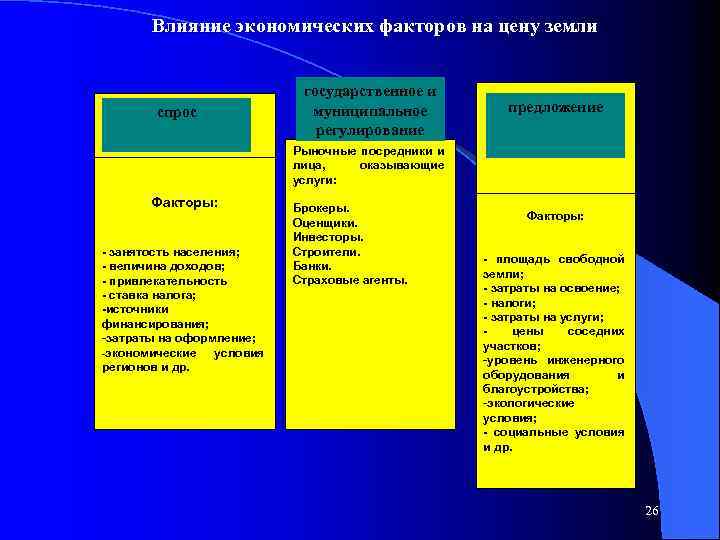 Влияние экономических факторов на цену земли

спрос

Факторы:

- занятость населения;
- величина доходов;
- привлекательность
- ставка налога;
-источники финансирования;
-затраты на оформление;
-экономические условия регионов и др.

государственное и муниципальное регулирование

Рыночные посредники и лица, оказывающие услуги:

Брокеры.
Оценщики.
Инвесторы.
Строители.
Банки.
Страховые агенты.

предложение

Факторы:

- площадь свободной земли;
- затраты на освоение;
- налоги;
- затраты на услуги;
- цены соседних участков;
-уровень инженерного оборудования и благоустройства;
-экологические условия;
- социальные условия и др.

26